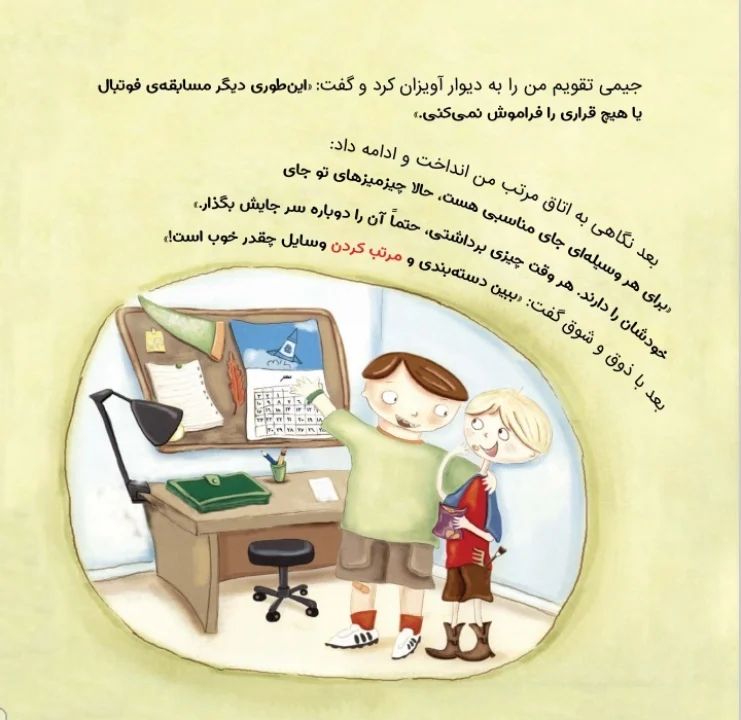 جیمی تقویم من را به دیوار آویزان کرد و گفت: «این‌طوری دیگر مسابقه‌ی فوتبال یا هیچ قراری را فراموش نمی‌کنی.»

بعد نگاهی به اتاق مرتب من انداخت و ادامه داد: «برای هر وسیله‌ای جای مناسبی هست، حالا چیزمیزهای تو جای خودشان را دارند. هر وقت چیزی برداشتی، حتماً آن را دوباره سر جایش بگذار.»

بعد با ذوق و شوق گفت: «ببین دسته‌بندی و مرتب کردن وسایل چقدر خوب است!»